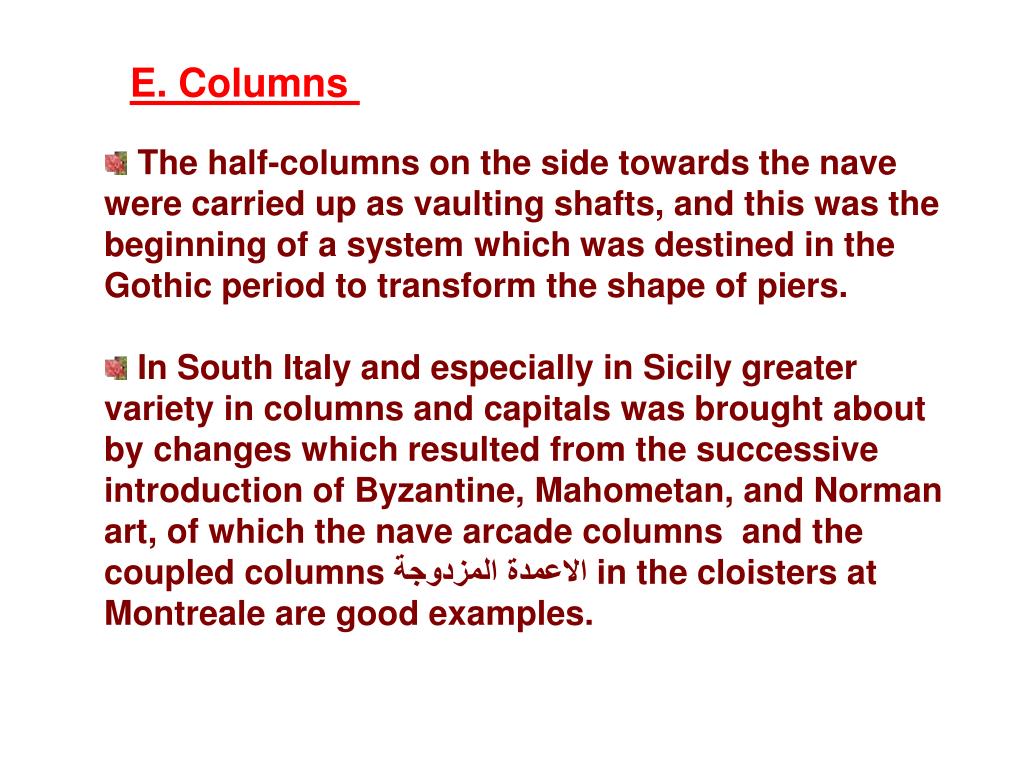 E. Columns

The half-columns on the side towards the nave were carried up as vaulting shafts, and this was the beginning of a system which was destined in the Gothic period to transform the shape of piers.

In South Italy and especially in Sicily greater variety in columns and capitals was brought about by changes which resulted from the successive introduction of Byzantine, Mahometan, and Norman art, of which the nave arcade columns and the coupled columns الاعمدة المزدوجة in the cloisters at Montreale are good examples.